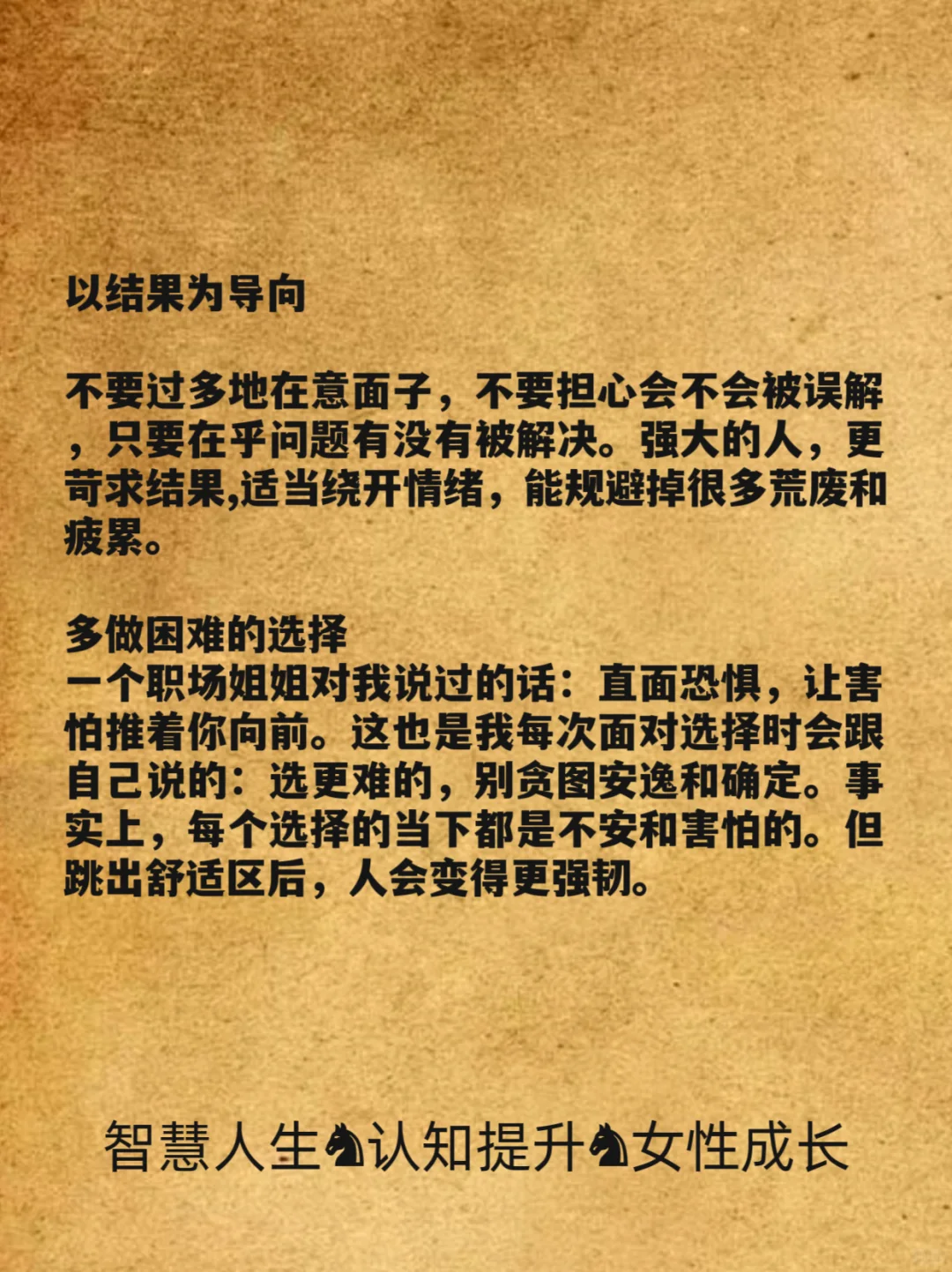 以结果为导向

不要过多地在意面子，不要担心会不会被误解，只要在乎问题有没有被解决。强大的人，更苛求结果,适当绕开情绪，能规避掉很多荒废和疲累。

多做困难的选择
一个职场姐姐对我说过的话：直面恐惧，让害怕推着你向前。这也是我每次面对选择时会跟自己说的：选更难的，别贪图安逸和确定。事实上，每个选择的当下都是不安和害怕的。但跳出舒适区后，人会变得更强韧。

智慧人生♞认知提升♞女性成长